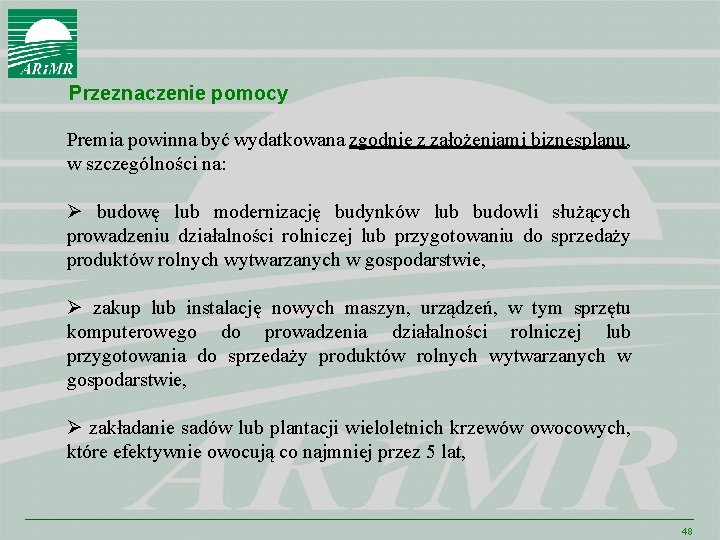 ARiMR

Przeznaczenie pomocy

Premia powinna być wydatkowana zgodnie z założeniami biznesplanu, w szczególności na:

➢ budowę lub modernizację budynków lub budowli służących prowadzeniu działalności rolniczej lub przygotowaniu do sprzedaży produktów rolnych wytwarzanych w gospodarstwie,

➢ zakup lub instalację nowych maszyn, urządzeń, w tym sprzętu komputerowego do prowadzenia działalności rolniczej lub przygotowania do sprzedaży produktów rolnych wytwarzanych w gospodarstwie,

➢ zakładanie sadów lub plantacji wieloletnich krzewów owocowych, które efektywnie owocują co najmniej przez 5 lat,

ARiMR

48